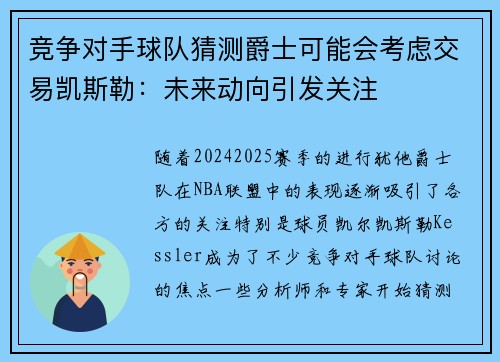 竞争对手球队猜测爵士可能会考虑交易凯斯勒：未来动向引发关注

随着20242025赛季的进行犹他爵士队在NBA联盟中的表现逐渐吸引了各方的关注特别是球员凯尔凯斯勒Kessler成为了不少竞争对手球队讨论的焦点一些分析师和专家开始猜测